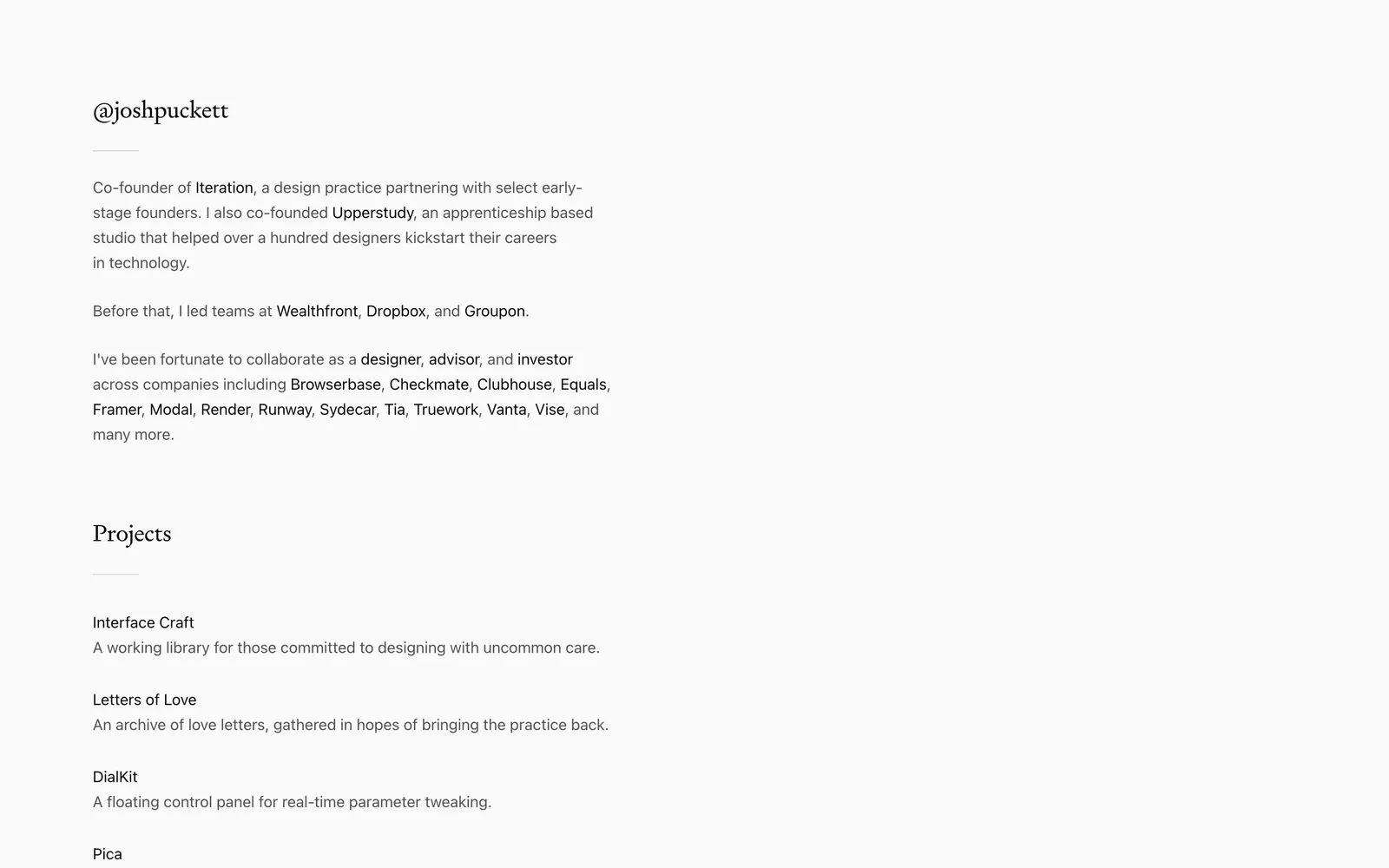 @joshpuckett

Co-founder of Iteration, a design practice partnering with select early-stage founders. I also co-founded Upperstudy, an apprenticeship based studio that helped over a hundred designers kickstart their careers in technology.

Before that, I led teams at Wealthfront, Dropbox, and Groupon.

I've been fortunate to collaborate as a designer, advisor, and investor across companies including Browserbase, Checkmate, Clubhouse, Equals, Framer, Modal, Render, Runway, Sydecar, Tia, Truework, Vanta, Vise, and many more.

Projects

Interface Craft
A working library for those committed to designing with uncommon care.

Letters of Love
An archive of love letters, gathered in hopes of bringing the practice back.

DialKit
A floating control panel for real-time parameter tweaking.

Pica